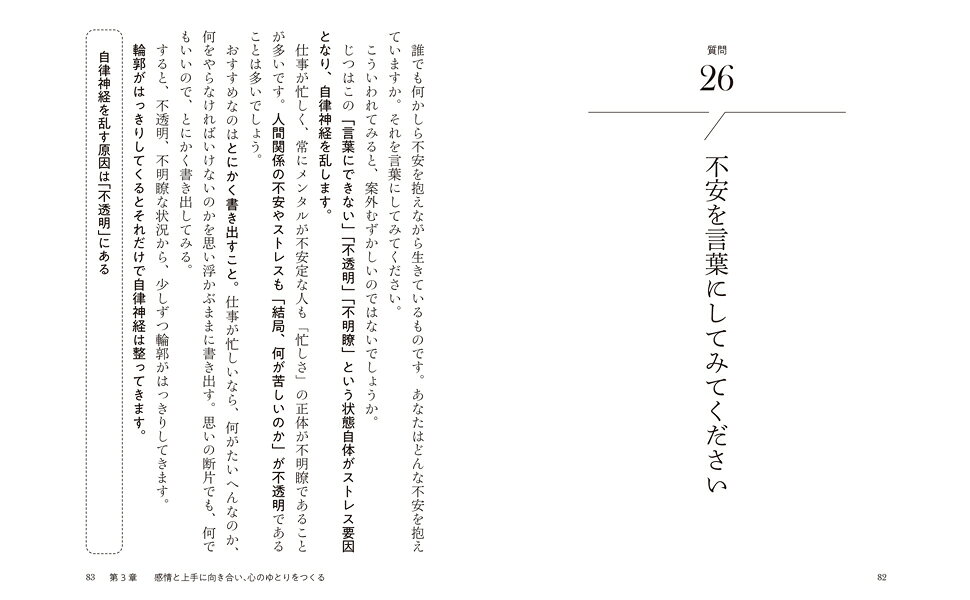 質問
26

不安を言葉にしてみてください

誰でも何かしら不安を抱えながら生きているものです。あなたはどんな不安を抱えていますか。それを言葉にしてみてください。

こういわれてみると、案外むずかしいのではないでしょうか。

じつはこの「言葉にできない」「不透明」「不明瞭」という状態自体がストレス要因となり、自律神経を乱します。

仕事が忙しく、常にメンタルが不安定な人も「忙しさ」の正体が不明瞭であることが多いです。人間関係の不安やストレスも「結局、何が苦しいのか」が不透明であることは多いでしょう。

おすすめなのはとにかく書き出すこと。仕事が忙しいなら、何がたいへんなのか、何をやらなければいけないのかを思い浮かぶままに書き出す。思いの断片でも、何でもいいので、とにかく書き出してみる。

すると、不透明、不明瞭な状況から、少しずつ輪郭がはっきりしてきます。

輪郭がはっきりしてくるとそれだけで自律神経は整ってきます。

自律神経を乱す原因は「不透明」にある

83 第3章 感情と上手に向き合い、心のゆとりをつくる

82